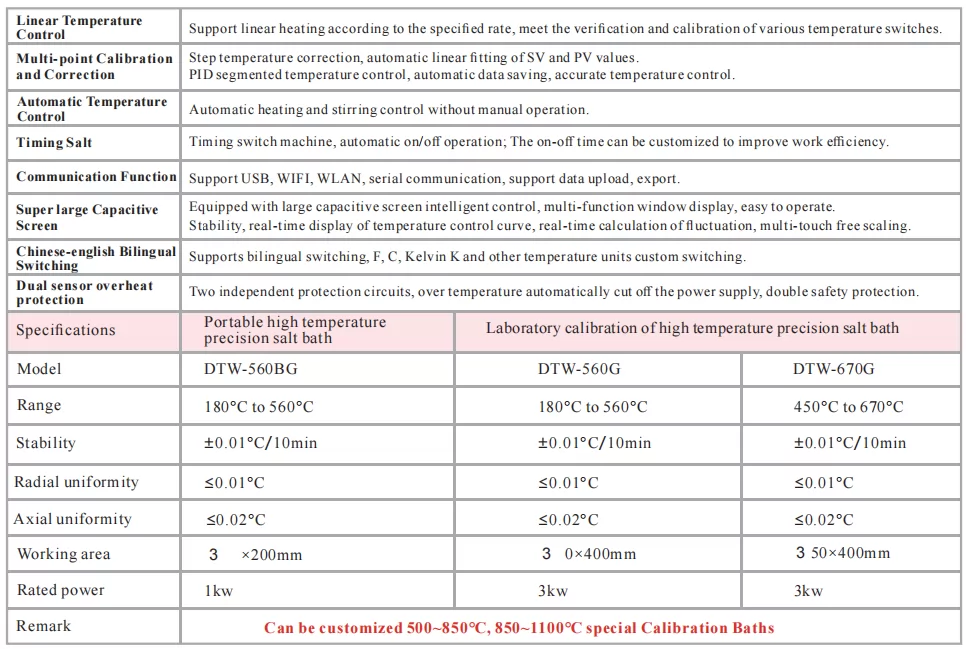 | Linear Temperature Control | Support linear heating according to the specified rate, meet the verification and calibration of various temperature switches. |
|---|---|
| Multi-point Calibration and Correction | Step temperature correction, automatic linear fitting of SV and PV values. PID segmented temperature control, automatic data saving, accurate temperature control. |
| Automatic Temperature Control | Automatic heating and stirring control without manual operation. |
| Timing Salt | Timing switch machine, automatic on/off operation; The on-off time can be customized to improve work efficiency. |
| Communication Function | Support USB, WIFI, WLAN, serial communication, support data upload, export. |
| Super large Capacitive Screen | Equipped with large capacitive screen intelligent control, multi-function window display, easy to operate. Stability, real-time display of temperature control curve, real-time calculation of fluctuation, multi-touch free scaling. |
| Chinese-english Bilingual Switching | Supports bilingual switching, F, C, Kelvin K and other temperature units custom switching. |
| Dual sensor overheat protection | Two independent protection circuits, over temperature automatically cut off the power supply, double safety protection. |

| Specifications | Portable high temperature precision salt bath | Laboratory calibration of high temperature precision salt bath | |
|---|---|---|---|
| Model | DTW-560BG | DTW-560G | DTW-670G |
| Range | 180°C to 560°C | 180°C to 560°C | 450°C to 670°C |
| Stability | ±0.01°C/10min | ±0.01°C/10min | ±0.01°C/10min |
| Radial uniformity | ≤0.01°C | ≤0.01°C | ≤0.01°C |
| Axial uniformity | ≤0.02°C | ≤0.02°C | ≤0.02°C |
| Working area | 3 ×200mm | 3 0×400mm | 3 50×400mm |
| Rated power | 1kw | 3kw | 3kw |
| Remark | Can be customized 500~850℃, 850~1100℃ special Calibration Baths | | |